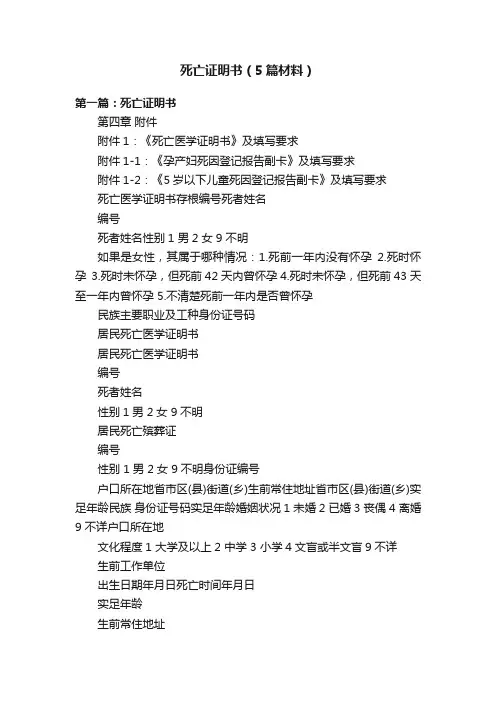 死亡证明书（5篇材料）

第一篇：死亡证明书

第四章 附件

附件 1：《死亡医学证明书》及填写要求

附件 1-1：《孕产妇死因登记报告副卡》及填写要求

附件 1-2：《5 岁以下儿童死因登记报告副卡》及填写要求

死亡医学证明书存根编号死者姓名

编号

死者姓名性别 1 男 2 女 9 不明

如果是女性，其属于哪种情况：1.死前一年内没有怀孕 2.死时怀孕 3.死时未怀孕，但死前 42 天内曾怀孕 4.死时未怀孕，但死前 43 天至一年内曾怀孕 5.不清楚死前一年内是否曾怀孕

民族主要职业及工种身份证号码

居民死亡医学证明书

居民死亡医学证明书

编号

死者姓名

性别 1 男 2 女 9 不明

居民死亡殡葬证

编号

性别 1 男 2 女 9 不明身份证编号

户口所在地省市区(县)街道(乡)生前常住地址省市区(县)街道(乡)实足年龄民族 身份证号码实足年龄婚姻状况 1 未婚 2 已婚 3 丧偶 4 离婚 9 不详户口所在地

文化程度 1 大学及以上 2 中学 3 小学 4 文盲或半文盲 9 不详

生前工作单位

出生日期年月日死亡时间年月日

实足年龄

生前常住地址